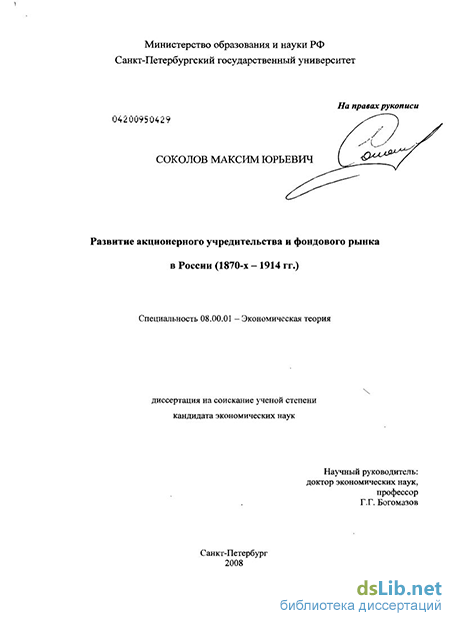 Министерство образования и науки РФ
Санкт-Петербургский государственный университет

На правах рукописи

04200950429

СОКОЛОВ МАКСИМ ЮРЬЕВИЧ

Развитие акционерного учредительства и фондового рынка

в России (1870-х – 1914 гг.)

Специальность 08.00.01 – Экономическая теория

диссертация на соискание ученой степени
кандидата экономических наук

Научный руководитель:
доктор экономических наук,
профессор
Г.Г. Богомазов

Санкт-Петербург
2008

dsLib.net
библиотека диссертаций